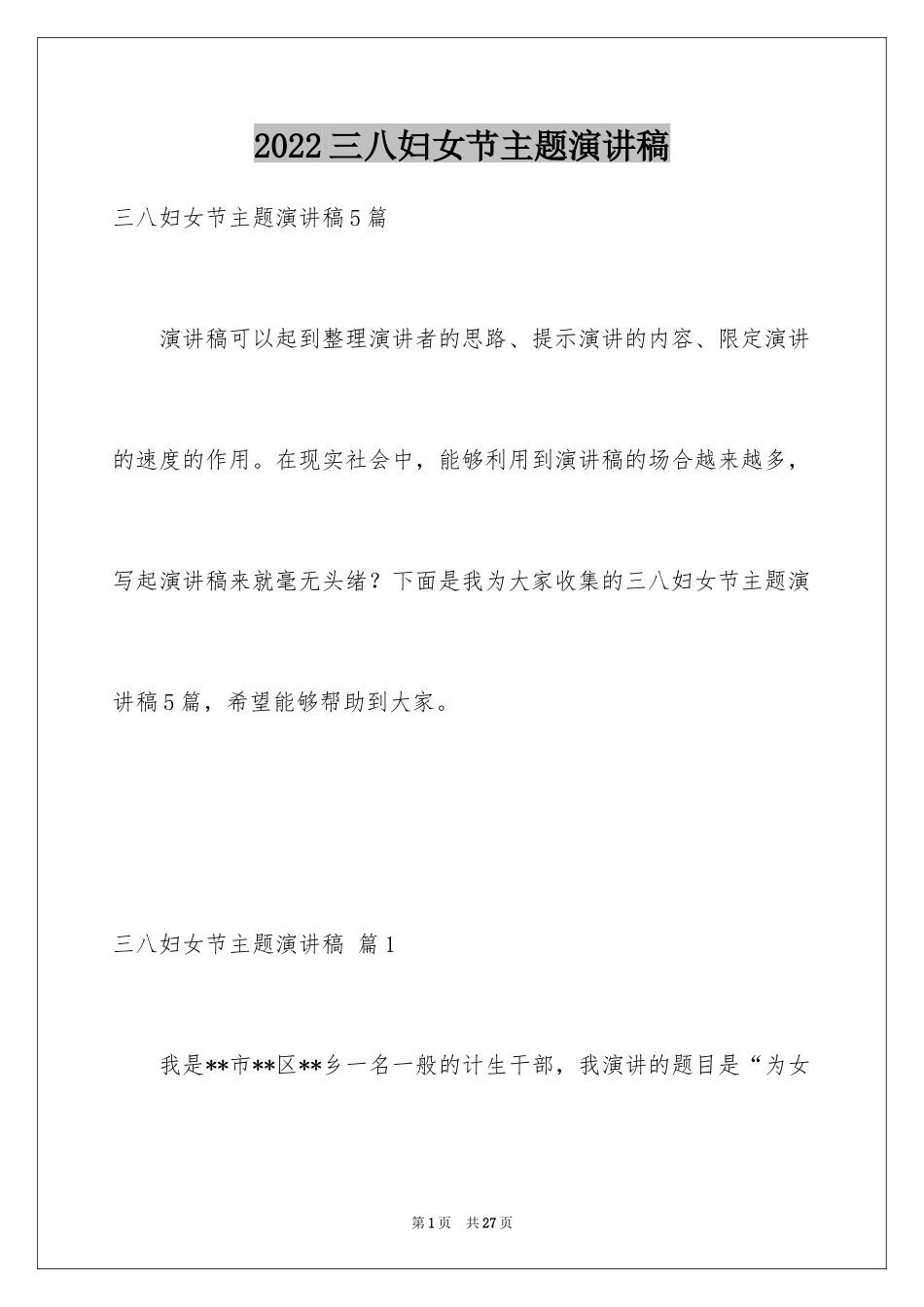 2022三八妇女节主题演讲稿

三八妇女节主题演讲稿5篇

演讲稿可以起到整理演讲者的思路、提示演讲的内容、限定演讲的速度的作用。在现实社会中，能够利用到演讲稿的场合越来越多，写起演讲稿来就毫无头绪？下面是我为大家收集的三八妇女节主题演讲稿5篇，希望能够帮助到大家。

三八妇女节主题演讲稿 篇1

我是**市**区**乡一名一般的计生干部，我演讲的题目是“为女

第1页 共27页